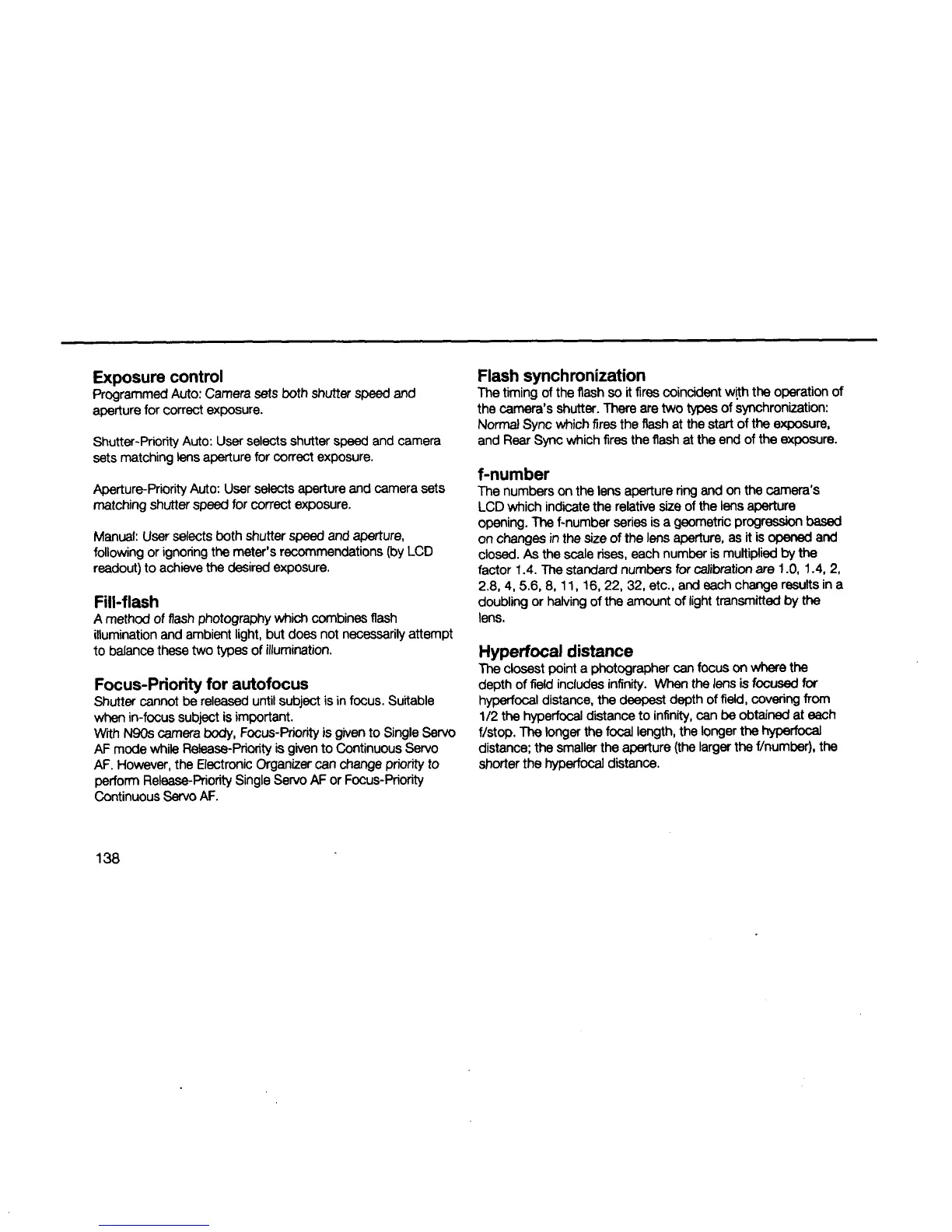 Exposure control
Programmed Auto: Camera sets both shutter speed and aperture for correct exposure.

Shutter-Priority Auto: User selects shutter speed and camera sets matching lens aperture for correct exposure.

Aperture-Priority Auto: User selects aperture and camera sets matching shutter speed for correct exposure.

Manual: User selects both shutter speed and aperture, following or ignoring the meter's recommendations (by LCD readout) to achieve the desired exposure.

Fill-flash
A method of flash photography which combines flash illumination and ambient light, but does not necessarily attempt to balance these two types of illumination.

Focus-Priority for autofocus
Shutter cannot be released until subject is in focus. Suitable when in-focus subject is important.
With N90s camera body, Focus-Priority is given to Single Servo AF mode while Release-Priority is given to Continuous Servo AF. However, the Electronic Organizer can change priority to perform Release-Priority Single Servo AF or Focus-Priority Continuous Servo AF.

Flash synchronization
The timing of the flash so it fires coincident with the operation of the camera's shutter. There are two types of synchronization: Normal Sync which fires the flash at the start of the exposure, and Rear Sync which fires the flash at the end of the exposure.

f-number
The numbers on the lens aperture ring and on the camera's LCD which indicate the relative size of the lens aperture opening. The f-number series is a geometric progression based on changes in the size of the lens aperture, as it is opened and closed. As the scale rises, each number is multiplied by the factor 1.4. The standard numbers for calibration are 1.0, 1.4, 2, 2.8, 4, 5.6, 8, 11, 16, 22, 32, etc., and each change results in a doubling or halving of the amount of light transmitted by the lens.

Hyperfocal distance
The closest point a photographer can focus on where the depth of field includes infinity. When the lens is focused for hyperfocal distance, the deepest depth of field, covering from 1/2 the hyperfocal distance to infinity, can be obtained at each f/stop. The longer the focal length, the longer the hyperfocal distance; the smaller the aperture (the larger the f/number), the shorter the hyperfocal distance.

138